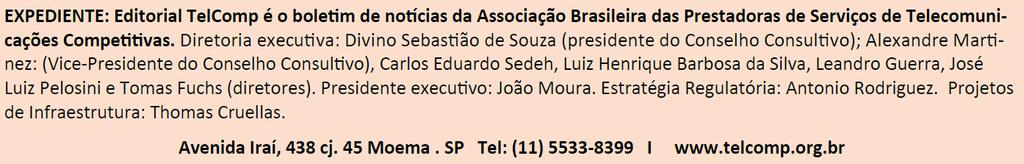 EXPEDIENTE: Editorial TelComp é o boletim de notícias da Associação Brasileira das Prestadoras de Serviços de Telecomunicações Competitivas. Diretoria executiva: Divino Sebastião de Souza (presidente do Conselho Consultivo); Alexandre Martinez: (Vice-Presidente do Conselho Consultivo), Carlos Eduardo Sedeh, Luiz Henrique Barbosa da Silva, Leandro Guerra, José Luiz Pelosini e Tomas Fuchs (diretores). Presidente executivo: João Moura. Estratégia Regulatória: Antonio Rodriguez. Projetos de Infraestrutura: Thomas Cruellas.

Avenida Iraí, 438 cj. 45 Moema . SP Tel: (11) 5533-8399 I www.telcomp.org.br